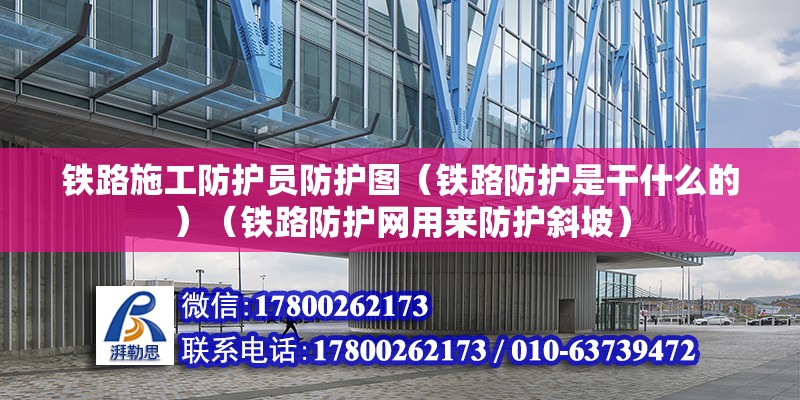 铁路施工防护员防护图（铁路防护是干什么的）（铁路防护网用来防护斜坡）

湃勒思

微信:17800262173

联系电话:17800262173 / 010-63739472